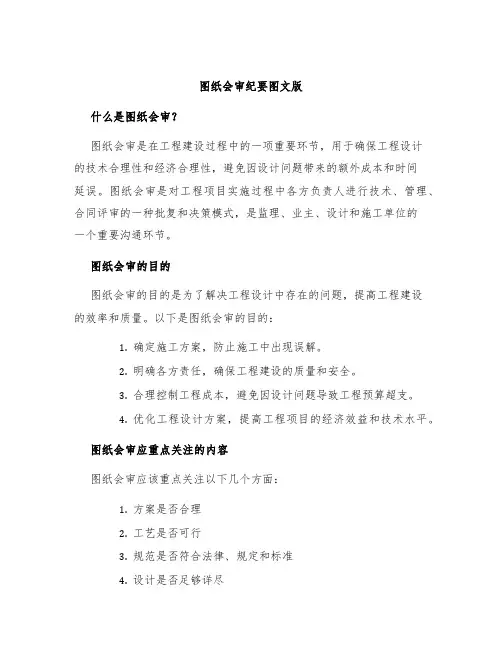 图纸会审纪要图文版

什么是图纸会审？

图纸会审是在工程建设过程中的一项重要环节，用于确保工程设计的技术合理性和经济合理性，避免因设计问题带来的额外成本和时间延误。图纸会审是对工程项目实施过程中各方负责人进行技术、管理、合同评审的一种批复和决策模式，是监理、业主、设计和施工单位的一个重要沟通环节。

图纸会审的目的

图纸会审的目的是为了解决工程设计中存在的问题，提高工程建设的效率和质量。以下是图纸会审的目的：

1. 确定施工方案，防止施工中出现误解。
2. 明确各方责任，确保工程建设的质量和安全。
3. 合理控制工程成本，避免因设计问题导致工程预算超支。
4. 优化工程设计方案，提高工程项目的经济效益和技术水平。

图纸会审应重点关注的内容

图纸会审应该重点关注以下几个方面：

1. 方案是否合理
2. 工艺是否可行
3. 规范是否符合法律、规定和标准
4. 设计是否足够详尽